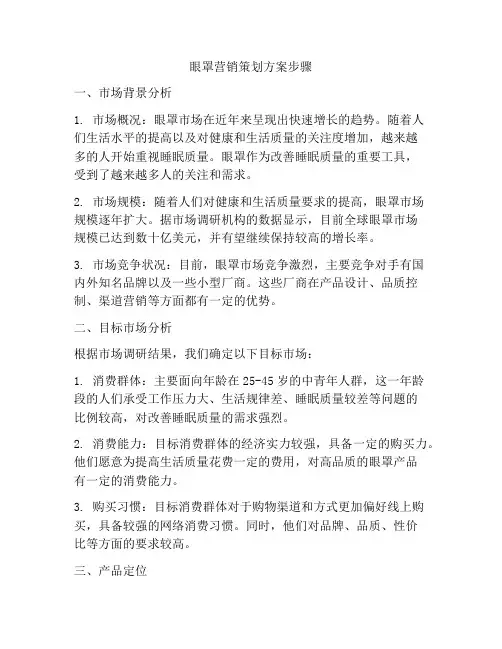 眼罩营销策划方案步骤

一、市场背景分析

1. 市场概况：眼罩市场在近年来呈现出快速增长的趋势。随着人们生活水平的提高以及对健康和生活质量的关注度增加，越来越多的人开始重视睡眠质量。眼罩作为改善睡眠质量的重要工具，受到了越来越多人的关注和需求。

2. 市场规模：随着人们对健康和生活质量要求的提高，眼罩市场规模逐年扩大。据市场调研机构的数据显示，目前全球眼罩市场规模已达到数十亿美元，并有望继续保持较高的增长率。

3. 市场竞争状况：目前，眼罩市场竞争激烈，主要竞争对手有国内外知名品牌以及一些小型厂商。这些厂商在产品设计、品质控制、渠道营销等方面都有一定的优势。

二、目标市场分析

根据市场调研结果，我们确定以下目标市场：

1. 消费群体：主要面向年龄在 25-45 岁的中青年人群，这一年龄段的人们承受工作压力大、生活规律差、睡眠质量较差等问题的比例较高，对改善睡眠质量的需求强烈。

2. 消费能力：目标消费群体的经济实力较强，具备一定的购买力。他们愿意为提高生活质量花费一定的费用，对高品质的眼罩产品有一定的消费能力。

3. 购买习惯：目标消费群体对于购物渠道和方式更加偏好线上购买，具备较强的网络消费习惯。同时，他们对品牌、品质、性价比等方面的要求较高。

三、产品定位